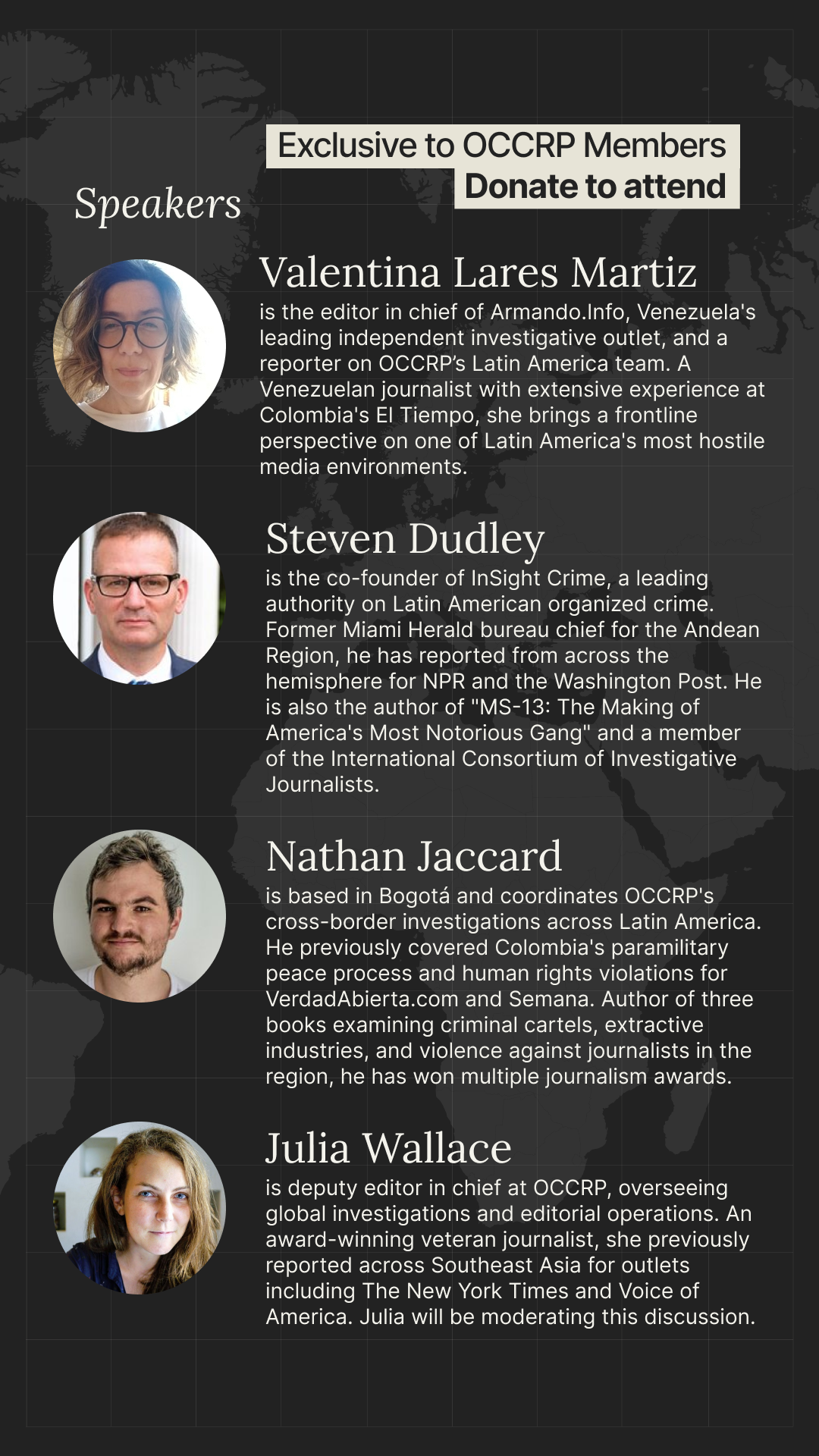 Exclusive to OCCRP Members
Donate to attend

Speakers

Valentina Lares Martiz
is the editor in chief of Armando.Info, Venezuela's leading independent investigative outlet, and a reporter on OCCRP's Latin America team. A Venezuelan journalist with extensive experience at Colombia's El Tiempo, she brings a frontline perspective on one of Latin America's most hostile media environments.

Steven Dudley
is the co-founder of InSight Crime, a leading authority on Latin American organized crime. Former Miami Herald bureau chief for the Andean Region, he has reported from across the hemisphere for NPR and the Washington Post. He is also the author of "MS-13: The Making of America's Most Notorious Gang" and a member of the International Consortium of Investigative Journalists.

Nathan Jaccard
is based in Bogotá and coordinates OCCRP's cross-border investigations across Latin America. He previously covered Colombia's paramilitary peace process and human rights violations for VerdadAbierta.com and Semana. Author of three books examining criminal cartels, extractive industries, and violence against journalists in the region, he has won multiple journalism awards.

Julia Wallace
is deputy editor in chief at OCCRP, overseeing global investigations and editorial operations. An award-winning veteran journalist, she previously reported across Southeast Asia for outlets including The New York Times and Voice of America. Julia will be moderating this discussion.